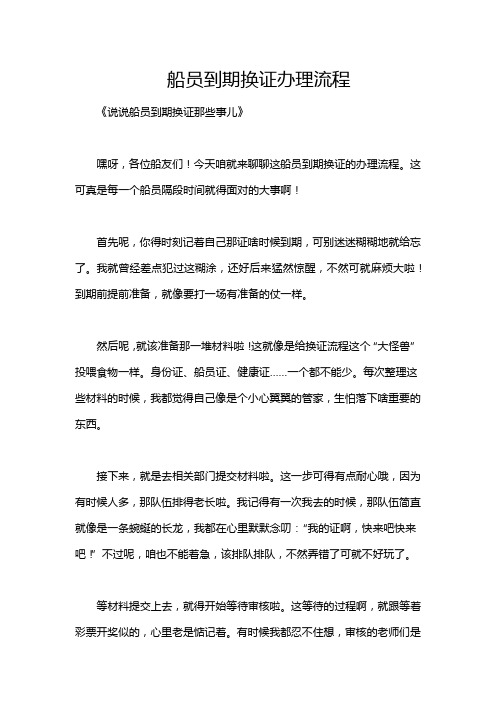 船员到期换证办理流程

《说说船员到期换证那些事儿》

嘿呀，各位船友们！今天咱就来聊聊这船员到期换证的办理流程。这可真是每一个船员隔段时间就得面对的大事啊！

首先呢，你得时刻记着自己那证啥时候到期，可别迷迷糊糊地就给忘了。我就曾经差点犯过这糊涂，还好后来猛然惊醒，不然可就麻烦大啦！到期前提前准备，就像要打一场有准备的仗一样。

然后呢，就该准备那一堆材料啦！这就像是给换证流程这个“大怪兽”投喂食物一样。身份证、船员证、健康证……一个都不能少。每次整理这些材料的时候，我都觉得自己像是个小心翼翼的管家，生怕落下啥重要的东西。

接下来，就是去相关部门提交材料啦。这一步可得有点耐心哦，因为有时候人多，那队伍排得老长啦。我记得有一次我去的时候，那队伍简直就像是一条蜿蜒的长龙，我都在心里默默念叨：“我的证啊，快来吧快来吧！”不过呢，咱也不能着急，该排队排队，不然弄错了可就不好玩了。

等材料提交上去，就得开始等待审核啦。这等待的过程啊，就跟等着彩票开奖似的，心里老是惦记着。有时候我都忍不住想，审核的老师们是